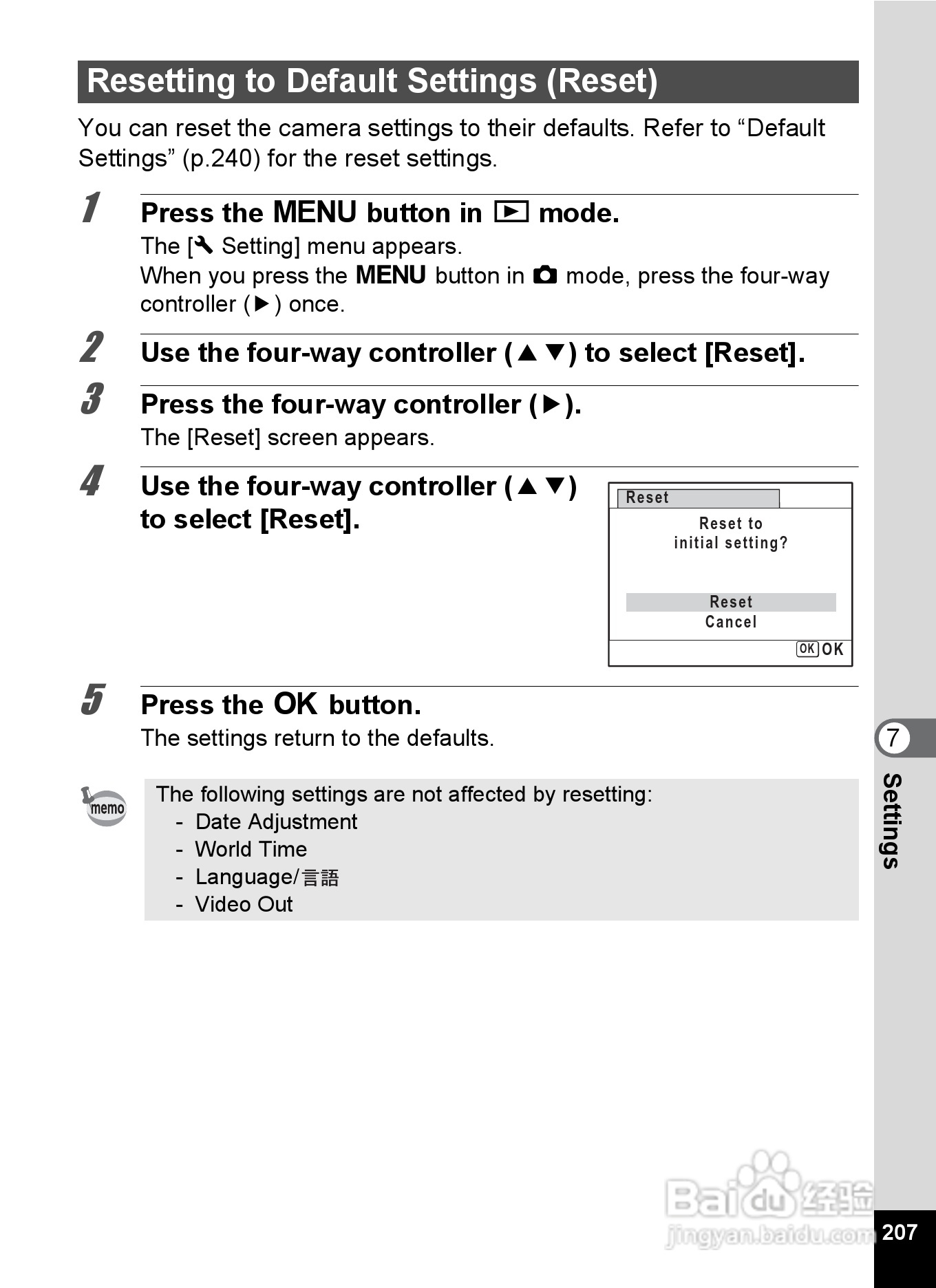 Resetting to Default Settings (Reset)

You can reset the camera settings to their defaults. Refer to “Default Settings” (p.240) for the reset settings.

1 Press the MENU button in ▶ mode.
The [🔧 Setting] menu appears.
When you press the MENU button in 📷 mode, press the four-way controller (▶) once.

2 Use the four-way controller (▲▼) to select [Reset].

3 Press the four-way controller (▶).
The [Reset] screen appears.

4 Use the four-way controller (▲▼) to select [Reset].

Reset
Reset to initial setting?
Reset
Cancel
OK OK

5 Press the OK button.
The settings return to the defaults.

memo
The following settings are not affected by resetting:
- Date Adjustment
- World Time
- Language/言語
- Video Out

7
Settings

Baidu 经验
jingyan.baidu.com

207